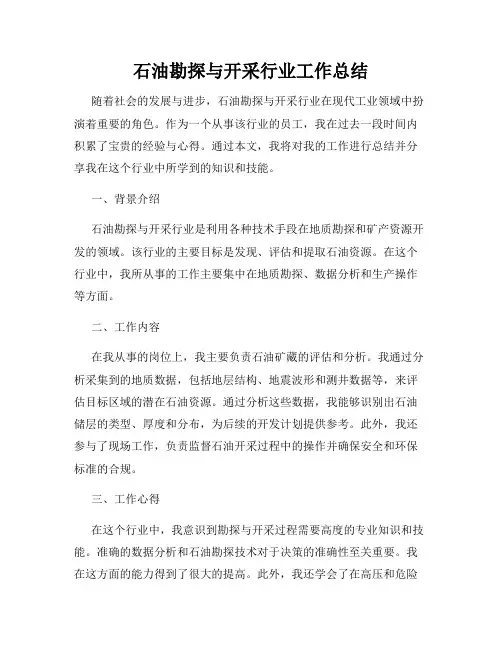 石油勘探与开采行业工作总结

随着社会的发展与进步，石油勘探与开采行业在现代工业领域中扮演着重要的角色。作为一个从事该行业的员工，我在过去一段时间内积累了宝贵的经验与心得。通过本文，我将对我的工作进行总结并分享我在这个行业中所学到的知识和技能。

一、背景介绍

石油勘探与开采行业是利用各种技术手段在地质勘探和矿产资源开发的领域。该行业的主要目标是发现、评估和提取石油资源。在这个行业中，我所从事的工作主要集中在地质勘探、数据分析和生产操作等方面。

二、工作内容

在我从事的岗位上，我主要负责石油矿藏的评估和分析。我通过分析采集到的地质数据，包括地层结构、地震波形和测井数据等，来评估目标区域的潜在石油资源。通过分析这些数据，我能够识别出石油储层的类型、厚度和分布，为后续的开发计划提供参考。此外，我还参与了现场工作，负责监督石油开采过程中的操作并确保安全和环保标准的合规。

三、工作心得

在这个行业中，我意识到勘探与开采过程需要高度的专业知识和技能。准确的数据分析和石油勘探技术对于决策的准确性至关重要。我在这方面的能力得到了很大的提高。此外，我还学会了在高压和危险